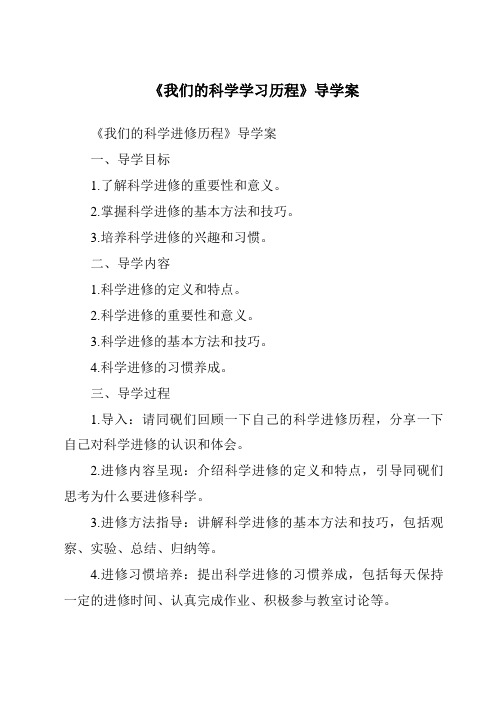 《我们的科学学习历程》导学案

《我们的科学进修历程》导学案

一、导学目标

1.了解科学进修的重要性和意义。

2.掌握科学进修的基本方法和技巧。

3.培养科学进修的兴趣和习惯。

二、导学内容

1.科学进修的定义和特点。

2.科学进修的重要性和意义。

3.科学进修的基本方法和技巧。

4.科学进修的习惯养成。

三、导学过程

1.导入：请同砚们回顾一下自己的科学进修历程，分享一下自己对科学进修的认识和体会。

2.进修内容呈现：介绍科学进修的定义和特点，引导同砚们思考为什么要进修科学。

3.进修方法指导：讲解科学进修的基本方法和技巧，包括观察、实验、总结、归纳等。

4.进修习惯培养：提出科学进修的习惯养成，包括每天保持一定的进修时间、认真完成作业、积极参与教室讨论等。